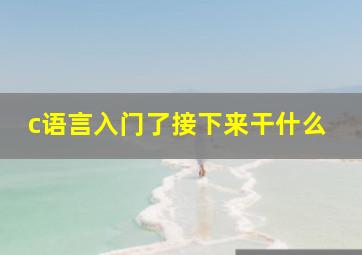 c语言入门了接下来干什么